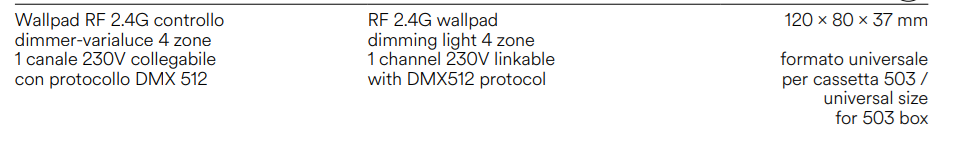 Wallpad RF 2.4G controllo dimmer-varialuce 4 zone 1 canale 230V collegabile con protocollo DMX 512

RF 2.4G wallpad dimming light 4 zone 1 channel 230V linkable with DMX512 protocol

120 × 80 × 37 mm

formato universale per cassetta 503 / universal size for 503 box